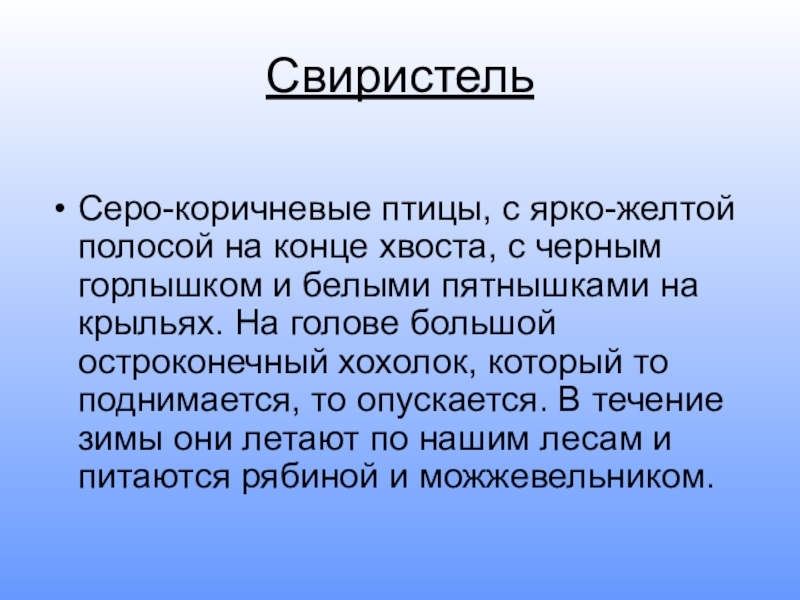 Свиристель

• Серо-коричневые птицы, с ярко-желтой полосой на конце хвоста, с черным горлышком и белыми пятнышками на крыльях. На голове большой остроконечный хохолок, который то поднимается, то опускается. В течение зимы они летают по нашим лесам и питаются рябиной и можжевельником.